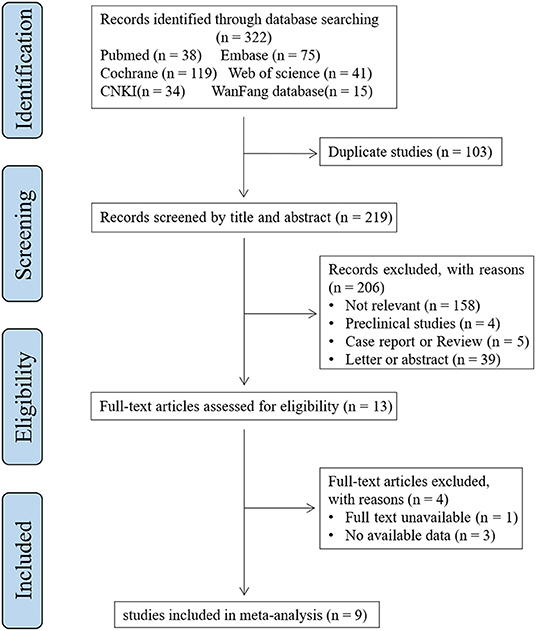 Identification

Records identified through database searching (n = 322)
Pubmed (n = 38) Embase (n = 75)
Cochrane (n = 119) Web of science (n = 41)
CNKI(n = 34) WanFang database(n = 15)

Duplicate studies (n = 103)

Screening

Records screened by title and abstract (n = 219)

Records excluded, with reasons (n = 206)
• Not relevant (n = 158)
• Preclinical studies (n = 4)
• Case report or Review (n = 5)
• Letter or abstract (n = 39)

Eligibility

Full-text articles assessed for eligibility (n = 13)

Full-text articles excluded, with reasons (n = 4)
• Full text unavailable (n = 1)
• No available data (n = 3)

Included

studies included in meta-analysis (n = 9)